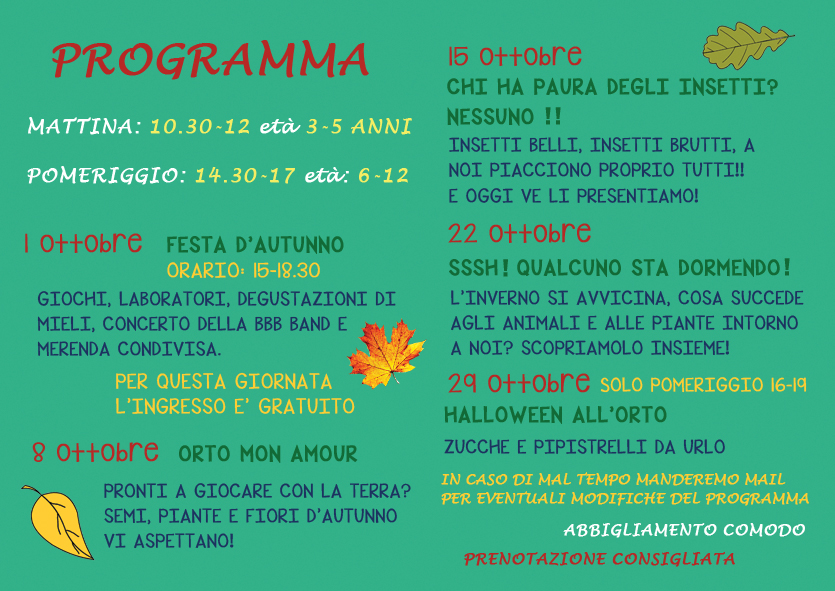 PROGRAMMA

MATTINA: 10.30-12 età 3-5 ANNI

POMERIGGIO: 14.30-17 età: 6-12

1 ottobre FESTA D'AUTUNNO
ORARIO: 15-18.30

GIOCHI, LABORATORI, DEGUSTAZIONI DI MIELI, CONCERTO DELLA BBB BAND E MERENDA CONDIVISA.

PER QUESTA GIORNATA L'INGRESSO E' GRATUITO

8 ottobre ORTO MON AMOUR

PRONTI A GIOCARE CON LA TERRA? SEMI, PIANTE E FIORI D'AUTUNNO VI ASPETTANO!

15 ottobre

CHI HA PAURA DEGLI INSETTI? NESSUNO !!

INSETTI BELLI, INSETTI BRUTTI, A NOI PIACCIONO PROPRIO TUTTI!! E OGGI VE LI PRESENTIAMO!

22 ottobre

SSSH! QUALCUNO STA DORMENDO!

L'INVERNO SI AVVICINA, COSA SUCCEDE AGLI ANIMALI E ALLE PIANTE INTORNO A NOI? SCOPRIAMOLO INSIEME!

29 ottobre SOLO POMERIGGIO 16-19

HALLOWEEN ALL'ORTO

ZUCCHE E PIPISTRELLI DA URLO

IN CASO DI MAL TEMPO MANDEREMO MAIL PER EVENTUALI MODIFICHE DEL PROGRAMMA

ABBIGLIAMENTO COMODO

PRENOTAZIONE CONSIGLIATA